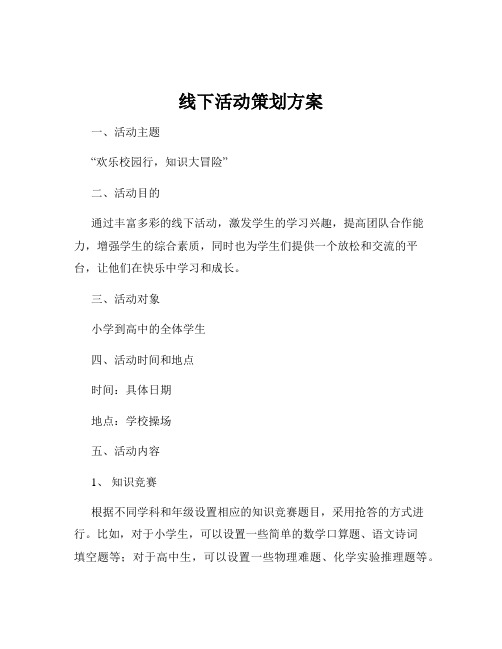 线下活动策划方案

一、活动主题

“欢乐校园行，知识大冒险”

二、活动目的

通过丰富多彩的线下活动，激发学生的学习兴趣，提高团队合作能力，增强学生的综合素质，同时也为学生们提供一个放松和交流的平台，让他们在快乐中学习和成长。

三、活动对象

小学到高中的全体学生

四、活动时间和地点

时间：具体日期

地点：学校操场

五、活动内容

1、 知识竞赛

根据不同学科和年级设置相应的知识竞赛题目，采用抢答的方式进行。比如，对于小学生，可以设置一些简单的数学口算题、语文诗词填空题等；对于高中生，可以设置一些物理难题、化学实验推理题等。